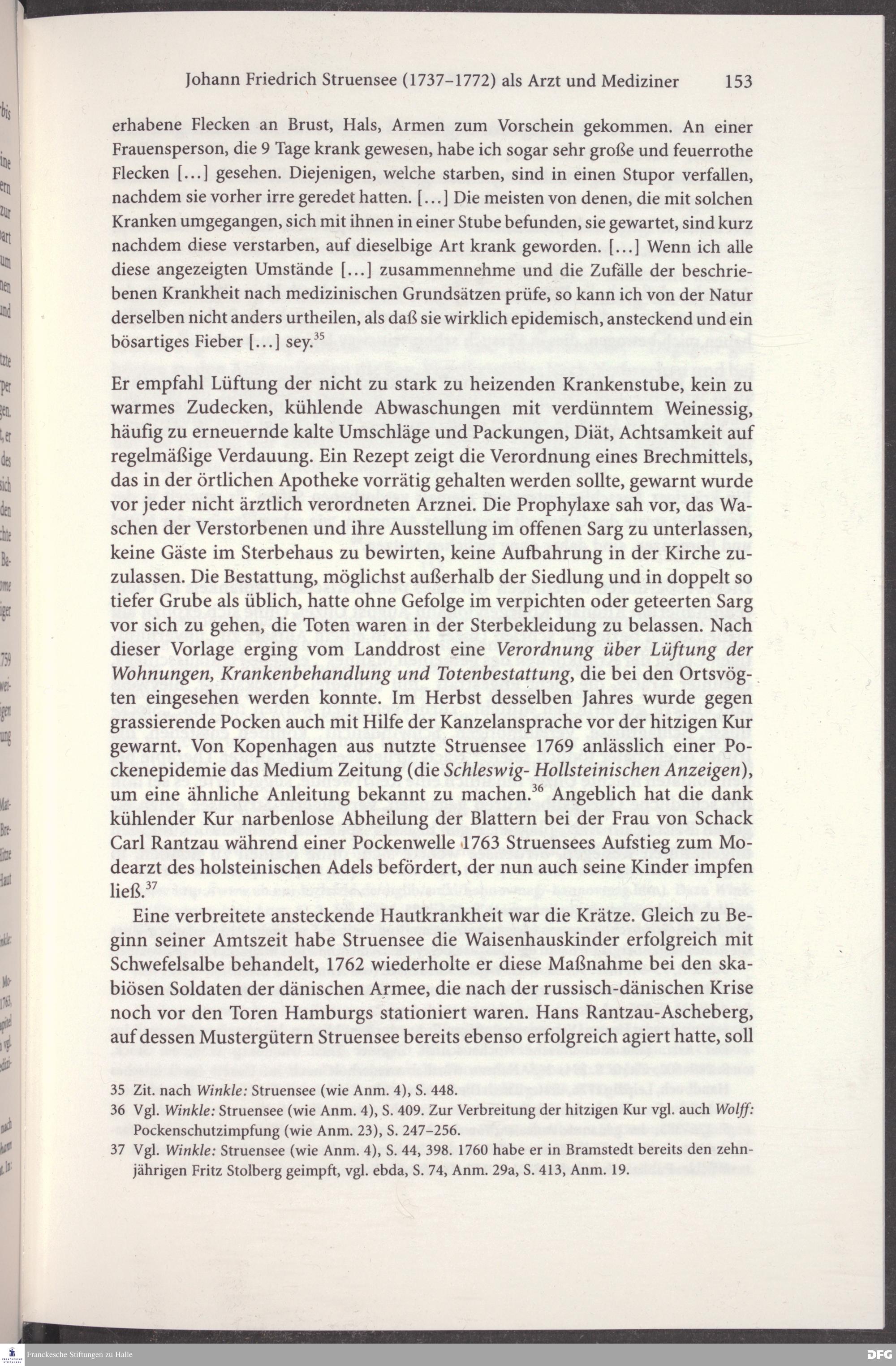 Johann Friedrich Struensee (1737–1772) als Arzt und Mediziner 153

erhabene Flecken an Brust, Hals, Armen zum Vorschein gekommen. An einer Frauensperson, die 9 Tage krank gewesen, habe ich sogar sehr große und feuerrothe Flecken [...] gesehen. Diejenigen, welche starben, sind in einen Stupor verfallen, nachdem sie vorher irre geredet hatten. [...] Die meisten von denen, die mit solchen Kranken umgegangen, sich mit ihnen in einer Stube befunden, sie gewartet, sind kurz nachdem diese verstarben, auf dieselbige Art krank geworden. [...] Wenn ich alle diese angezeigten Umstände [...] zusammennehme und die Zufälle der beschriebenen Krankheit nach medizinischen Grundsätzen prüfe, so kann ich von der Natur derselben nicht anders urtheilen, als daß sie wirklich epidemisch, ansteckend und ein bösartiges Fieber [...] sey.$^{35}$

Er empfahl Lüftung der nicht zu stark zu heizenden Krankenstube, kein zu warmes Zudecken, kühlende Abwaschungen mit verdünntem Weinessig, häufig zu erneuernde kalte Umschläge und Packungen, Diät, Achtsamkeit auf regelmäßige Verdauung. Ein Rezept zeigt die Verordnung eines Brechmittels, das in der örtlichen Apotheke vorrätig gehalten werden sollte, gewarnt wurde vor jeder nicht ärztlich verordneten Arznei. Die Prophylaxe sah vor, das Waschen der Verstorbenen und ihre Ausstellung im offenen Sarg zu unterlassen, keine Gäste im Sterbehaus zu bewirten, keine Aufbahrung in der Kirche zuzulassen. Die Bestattung, möglichst außerhalb der Siedlung und in doppelt so tiefer Grube als üblich, hatte ohne Gefolge im verpichten oder geteerten Sarg vor sich zu gehen, die Toten waren in der Sterbekleidung zu belassen. Nach dieser Vorlage erging vom Landdrost eine Verordnung über Lüftung der Wohnungen, Krankenbehandlung und Totenbestattung, die bei den Ortsvögten eingesehen werden konnte. Im Herbst desselben Jahres wurde gegen grassierende Pocken auch mit Hilfe der Kanzelansprache vor der hitzigen Kur gewarnt. Von Kopenhagen aus nutzte Struensee 1769 anlässlich einer Pockenepidemie das Medium Zeitung (die Schleswig- Hollsteinischen Anzeigen), um eine ähnliche Anleitung bekannt zu machen.$^{36}$ Angeblich hat die dank kühlender Kur narbenlose Abheilung der Blattern bei der Frau von Schack Carl Rantzau während einer Pockenwelle 1763 Struensees Aufstieg zum Modearzt des holsteinischen Adels befördert, der nun auch seine Kinder impfen ließ.$^{37}$

Eine verbreitete ansteckende Hautkrankheit war die Krätze. Gleich zu Beginn seiner Amtszeit habe Struensee die Waisenhauskinder erfolgreich mit Schwefelsalbe behandelt, 1762 wiederholte er diese Maßnahme bei den skabiösen Soldaten der dänischen Armee, die nach der russisch-dänischen Krise noch vor den Toren Hamburgs stationiert waren. Hans Rantzau-Ascheberg, auf dessen Mustergütern Struensee bereits ebenso erfolgreich agiert hatte, soll

35 Zit. nach Winkle: Struensee (wie Anm. 4), S. 448.
36 Vgl. Winkle: Struensee (wie Anm. 4), S. 409. Zur Verbreitung der hitzigen Kur vgl. auch Wolff: Pockenschutzimpfung (wie Anm. 23), S. 247–256.
37 Vgl. Winkle: Struensee (wie Anm. 4), S. 44, 398. 1760 habe er in Bramstedt bereits den zehnjährigen Fritz Stolberg geimpft, vgl. ebda, S. 74, Anm. 29a, S. 413, Anm. 19.

Franckesche Stiftungen zu Halle
DFG